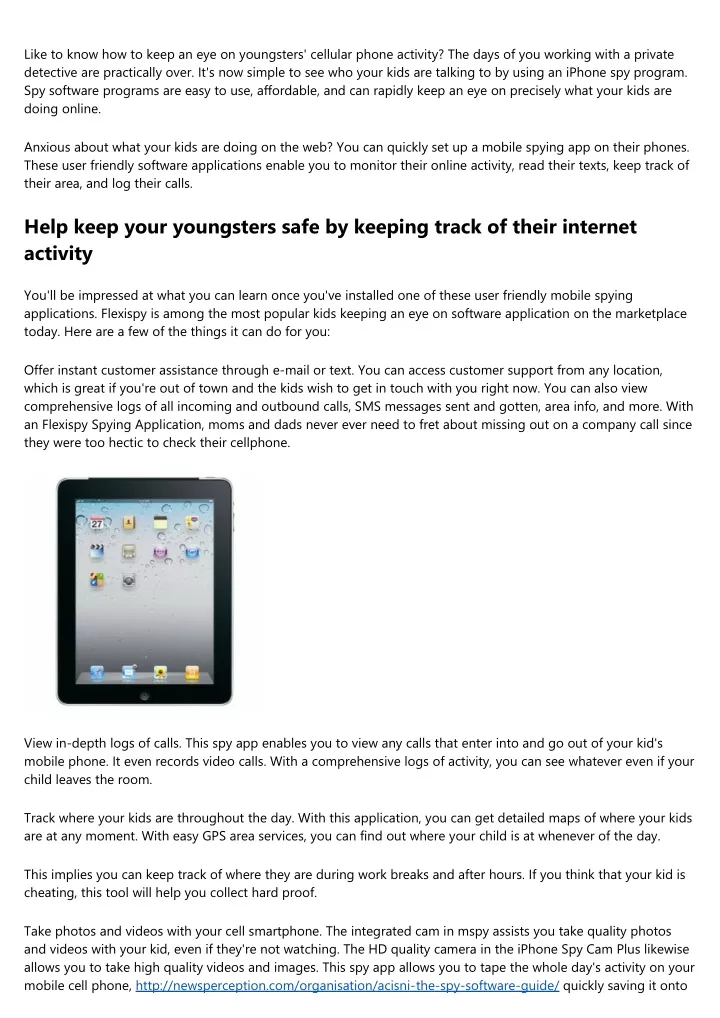 Like to know how to keep an eye on youngsters' cellular phone activity? The days of you working with a private detective are practically over. It's now simple to see who your kids are talking to by using an iPhone spy program. Spy software programs are easy to use, affordable, and can rapidly keep an eye on precisely what your kids are doing online.

Anxious about what your kids are doing on the web? You can quickly set up a mobile spying app on their phones. These user friendly software applications enable you to monitor their online activity, read their texts, keep track of their area, and log their calls.

Help keep your youngsters safe by keeping track of their internet activity

You'll be impressed at what you can learn once you've installed one of these user friendly mobile spying applications. Flexispy is among the most popular kids keeping an eye on software application on the marketplace today. Here are a few of the things it can do for you:

Offer instant customer assistance through e-mail or text. You can access customer support from any location, which is great if you're out of town and the kids wish to get in touch with you right now. You can also view comprehensive logs of all incoming and outbound calls, SMS messages sent and gotten, area info, and more. With an Flexispy Spying Application, moms and dads never ever need to fret about missing out on a company call since they were too hectic to check their cellphone.

27

View in-depth logs of calls. This spy app enables you to view any calls that enter into and go out of your kid's mobile phone. It even records video calls. With a comprehensive logs of activity, you can see whatever even if your child leaves the room.

Track where your kids are throughout the day. With this application, you can get detailed maps of where your kids are at any moment. With easy GPS area services, you can find out where your child is at whenever of the day.

This implies you can keep track of where they are during work breaks and after hours. If you think that your kid is cheating, this tool will help you collect hard proof.

Take photos and videos with your cell smartphone. The integrated cam in mspy assists you take quality photos and videos with your kid, even if they're not watching. The HD quality camera in the iPhone Spy Cam Plus likewise allows you to take high quality videos and images. This spy app allows you to tape the whole day's activity on your mobile cell phone, http://newsperception.com/organisation/acisni-the-spy-software-guide/ quickly saving it onto